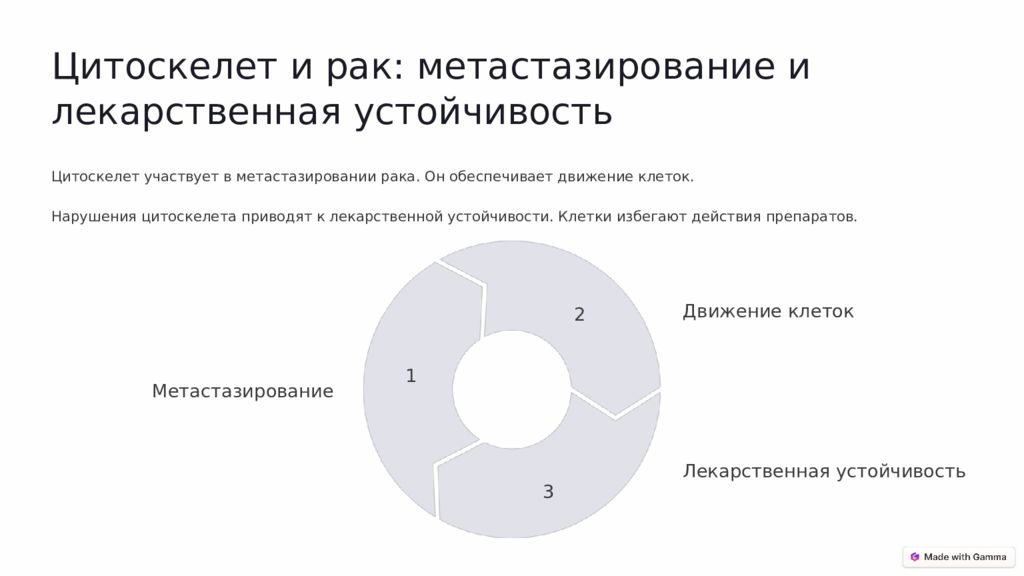 Цитоскелет и рак: метастазирование и лекарственная устойчивость

Цитоскелет участвует в метастазировании рака. Он обеспечивает движение клеток.

Нарушения цитоскелета приводят к лекарственной устойчивости. Клетки избегают действия препаратов.

1

Метастазирование

2

Движение клеток

3

Лекарственная устойчивость

Made with Gamma